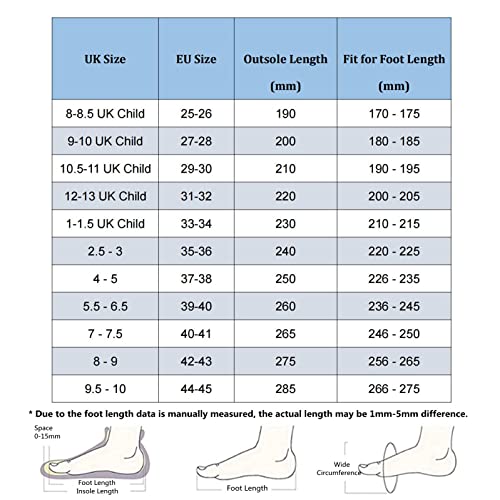 | UK Size | EU Size | Outsole Length (mm) | Fit for Foot Length (mm) |
|---|---|---|---|
| 8-8.5 UK Child | 25-26 | 190 | 170 - 175 |
| 9-10 UK Child | 27-28 | 200 | 180 - 185 |
| 10.5-11 UK Child | 29-30 | 210 | 190 - 195 |
| 12-13 UK Child | 31-32 | 220 | 200 - 205 |
| 1-1.5 UK Child | 33-34 | 230 | 210 - 215 |
| 2.5 - 3 | 35-36 | 240 | 220 - 225 |
| 4 - 5 | 37-38 | 250 | 226 - 235 |
| 5.5 - 6.5 | 39-40 | 260 | 236 - 245 |
| 7 - 7.5 | 40-41 | 265 | 246 - 250 |
| 8 - 9 | 42-43 | 275 | 256 - 265 |
| 9.5 - 10 | 44-45 | 285 | 266 - 275 |

* Due to the foot length data is manually measured, the actual length may be 1mm-5mm difference.

Space 0-15mm

Foot Length
Insole Length

Foot Length

Wide Circumference